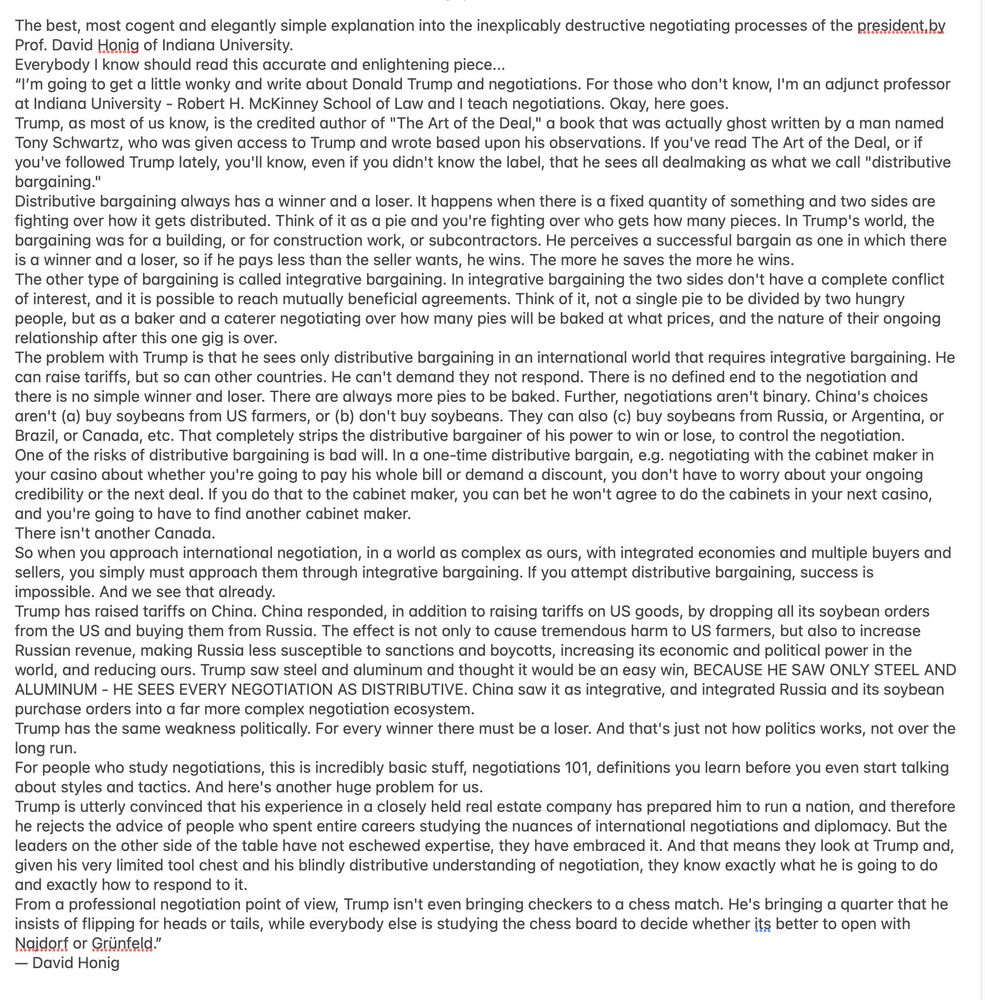 The best, most cogent and elegantly simple explanation into the inexplicably destructive negotiating processes of the president,by Prof. David Honig of Indiana University.
Everybody I know should read this accurate and enlightening piece...
"I'm going to get a little wonky and write about Donald Trump and negotiations. For those who don't know, I'm an adjunct professor at Indiana University - Robert H. McKinney School of Law and I teach negotiations. Okay, here goes.
Trump, as most of us know, is the credited author of "The Art of the Deal," a book that was actually ghost written by a man named Tony Schwartz, who was given access to Trump and wrote based upon his observations. If you've read The Art of the Deal, or if you've followed Trump lately, you'll know, even if you didn't know the label, that he sees all dealmaking as what we call "distributive bargaining."
Distributive bargaining always has a winner and a loser. It happens when there is a fixed quantity of something and two sides are fighting over how it gets distributed. Think of it as a pie and you're fighting over who gets how many pieces. In Trump's world, the bargaining was for a building, or for construction work, or subcontractors. He perceives a successful bargain as one in which there is a winner and a loser, so if he pays less than the seller wants, he wins. The more he saves the more he wins.
The other type of bargaining is called integrative bargaining. In integrative bargaining the two sides don't have a complete conflict of interest, and it is possible to reach mutually beneficial agreements. Think of it, not a single pie to be divided by two hungry people, but as a baker and a caterer negotiating over how many pies will be baked at what prices, and the nature of their ongoing relationship after this one gig is over.
The problem with Trump is that he sees only distributive bargaining in an international world that requires integrative bargaining. He can raise tariffs, but so can other countries. He can't demand they not respond. There is no defined end to the negotiation and there is no simple winner and loser. There are always more pies to be baked. Further, negotiations aren't binary. China's choices aren't (a) buy soybeans from US farmers, or (b) don't buy soybeans. They can also (c) buy soybeans from Russia, or Argentina, or Brazil, or Canada, etc. That completely strips the distributive bargainer of his power to win or lose, to control the negotiation.
One of the risks of distributive bargaining is bad will. In a one-time distributive bargain, e.g. negotiating with the cabinet maker in your casino about whether you're going to pay his whole bill or demand a discount, you don't have to worry about your ongoing credibility or the next deal. If you do that to the cabinet maker, you can bet he won't agree to do the cabinets in your next casino, and you're going to have to find another cabinet maker.
There isn't another Canada.
So when you approach international negotiation, in a world as complex as ours, with integrated economies and multiple buyers and sellers, you simply must approach them through integrative bargaining. If you attempt distributive bargaining, success is impossible. And we see that already.
Trump has raised tariffs on China. China responded, in addition to raising tariffs on US goods, by dropping all its soybean orders from the US and buying them from Russia. The effect is not only to cause tremendous harm to US farmers, but also to increase Russian revenue, making Russia less susceptible to sanctions and boycotts, increasing its economic and political power in the world, and reducing ours. Trump saw steel and aluminum and thought it would be an easy win, BECAUSE HE SAW ONLY STEEL AND ALUMINUM - HE SEES EVERY NEGOTIATION AS DISTRIBUTIVE. China saw it as integrative, and integrated Russia and its soybean purchase orders into a far more complex negotiation ecosystem.
Trump has the same weakness politically. For every winner there must be a loser. And that's just not how politics works, not over the long run.
For people who study negotiations, this is incredibly basic stuff, negotiations 101, definitions you learn before you even start talking about styles and tactics. And here's another huge problem for us.
Trump is utterly convinced that his experience in a closely held real estate company has prepared him to run a nation, and therefore he rejects the advice of people who spent entire careers studying the nuances of international negotiations and diplomacy. But the leaders on the other side of the table have not eschewed expertise, they have embraced it. And that means they look at Trump and, given his very limited tool chest and his blindly distributive understanding of negotiation, they know exactly what he is going to do and exactly how to respond to it.
From a professional negotiation point of view, Trump isn't even bringing checkers to a chess match. He's bringing a quarter that he insists of flipping for heads or tails, while everybody else is studying the chess board to decide whether its better to open with Najdorf or Grünfeld."
— David Honig